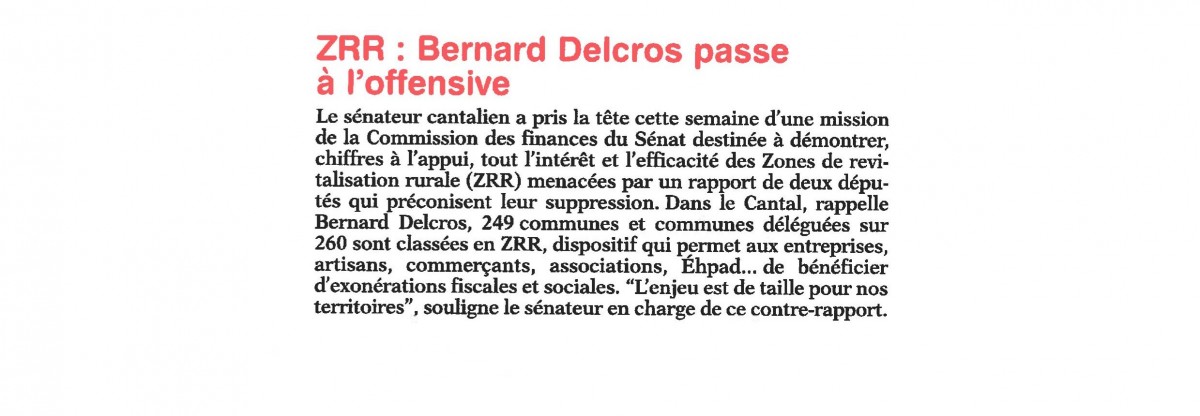 ZRR : Bernard Delcros passe à l'offensive

Le sénateur cantalien a pris la tête cette semaine d'une mission de la Commission des finances du Sénat destinée à démontrer, chiffres à l'appui, tout l'intérêt et l'efficacité des Zones de revitalisation rurale (ZRR) menacées par un rapport de deux députés qui préconisent leur suppression. Dans le Cantal, rappelle Bernard Delcros, 249 communes et communes déléguées sur 260 sont classées en ZRR, dispositif qui permet aux entreprises, artisans, commerçants, associations, Éhpad... de bénéficier d'exonérations fiscales et sociales. "L'enjeu est de taille pour nos territoires", souligne le sénateur en charge de ce contre-rapport.